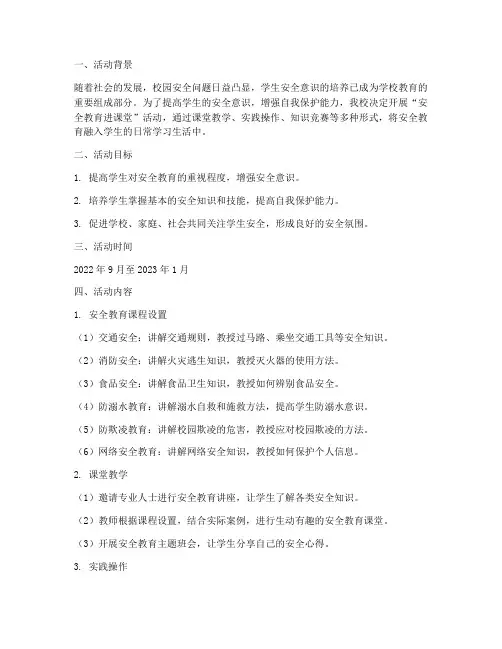 一、活动背景

随着社会的发展，校园安全问题日益凸显，学生安全意识的培养已成为学校教育的重要组成部分。为了提高学生的安全意识，增强自我保护能力，我校决定开展“安全教育进课堂”活动，通过课堂教学、实践操作、知识竞赛等多种形式，将安全教育融入学生的日常学习生活中。

二、活动目标

1. 提高学生对安全教育的重视程度，增强安全意识。

2. 培养学生掌握基本的安全知识和技能，提高自我保护能力。

3. 促进学校、家庭、社会共同关注学生安全，形成良好的安全氛围。

三、活动时间

2022 年 9 月至 2023 年 1 月

四、活动内容

1. 安全教育课程设置

（1）交通安全：讲解交通规则，教授过马路、乘坐交通工具等安全知识。

（2）消防安全：讲解火灾逃生知识，教授灭火器的使用方法。

（3）食品安全：讲解食品卫生知识，教授如何辨别食品安全。

（4）防溺水教育：讲解溺水自救和施救方法，提高学生防溺水意识。

（5）防欺凌教育：讲解校园欺凌的危害，教授应对校园欺凌的方法。

（6）网络安全教育：讲解网络安全知识，教授如何保护个人信息。

2. 课堂教学

（1）邀请专业人士进行安全教育讲座，让学生了解各类安全知识。

（2）教师根据课程设置，结合实际案例，进行生动有趣的安全教育课堂。

（3）开展安全教育主题班会，让学生分享自己的安全心得。

3. 实践操作